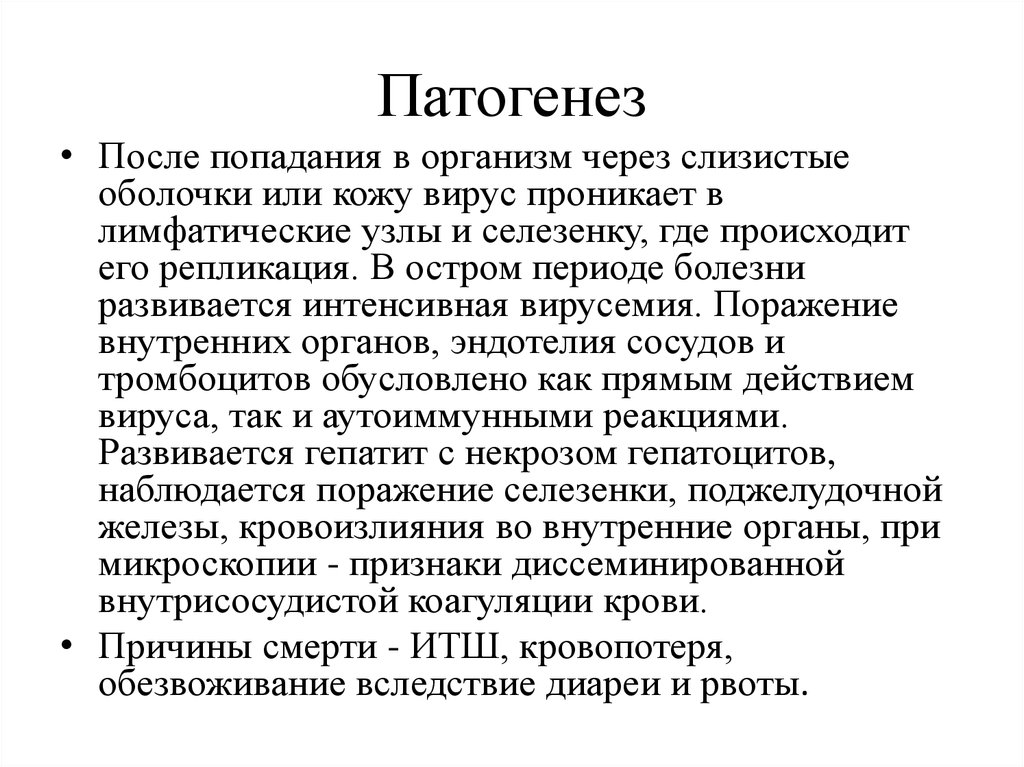 Патогенез

• После попадания в организм через слизистые оболочки или кожу вирус проникает в лимфатические узлы и селезенку, где происходит его репликация. В остром периоде болезни развивается интенсивная вирусемия. Поражение внутренних органов, эндотелия сосудов и тромбоцитов обусловлено как прямым действием вируса, так и аутоиммунными реакциями. Развивается гепатит с некрозом гепатоцитов, наблюдается поражение селезенки, поджелудочной железы, кровоизлияния во внутренние органы, при микроскопии - признаки диссеминированной внутрисосудистой коагуляции крови.

• Причины смерти - ИТШ, кровопотеря, обезвоживание вследствие диареи и рвоты.